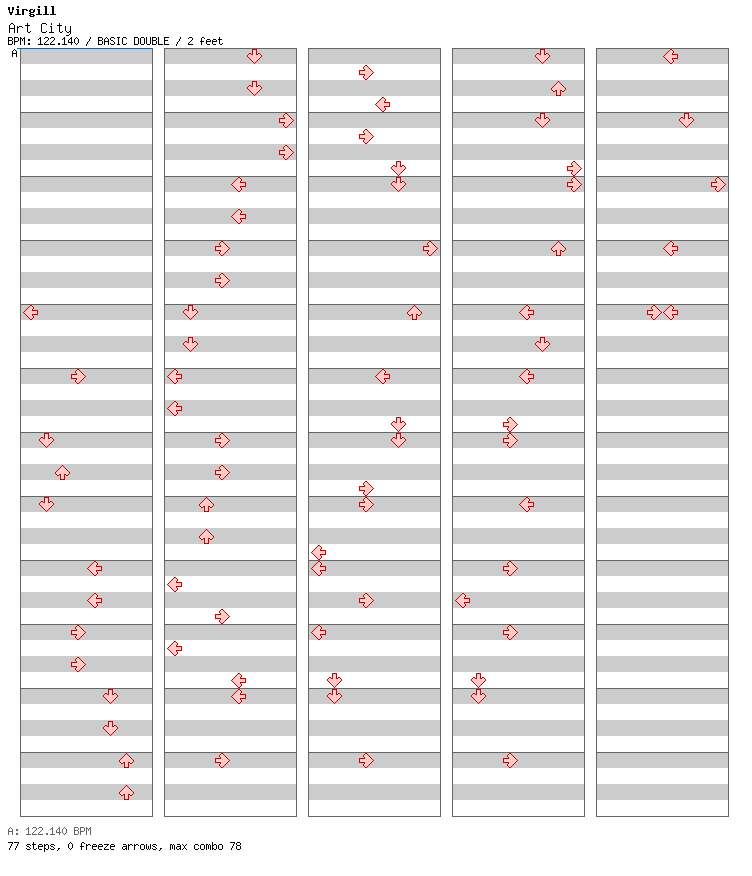 Virgill
Art City
BPM: 122.140 / BASIC DOUBLE / 2 feet
A

A: 122.140 BPM
77 steps, 0 freeze arrows, max combo 78